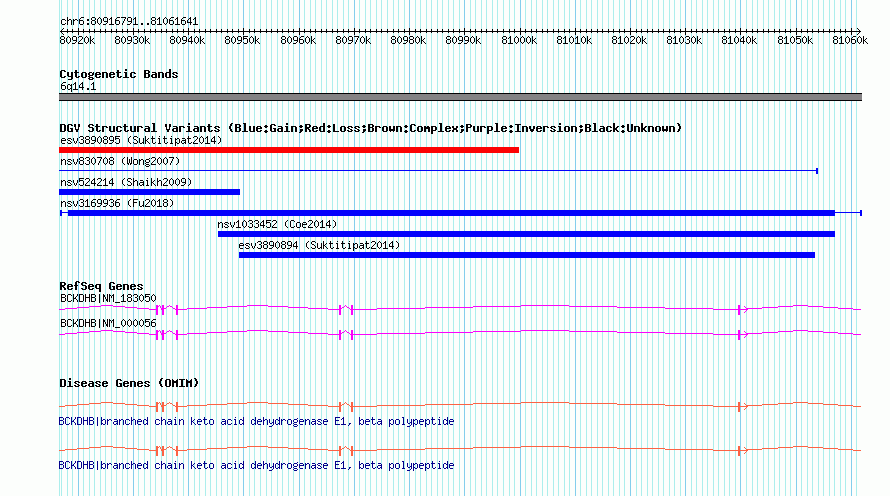 chr6:80916791..81061641

80920k 80930k 80940k 80950k 80960k 80970k 80980k 80990k 81000k 81010k 81020k 81030k 81040k 81050k 81060k

Cytogenetic Bands
6q14.1

DGV Structural Variants (Blue:Gain;Red:Loss;Brown:Complex;Purple:Inversion;Black:Unknown)
esv3890895 (Suktitipat2014)
nsv830708 (Wong2007)
nsv524214 (Shaikh2009)
nsv3169936 (Fu2018)
nsv1033452 (Coe2014)
esv3890894 (Suktitipat2014)

RefSeq Genes
BCKDHB|NM_183050
BCKDHB|NM_000056

Disease Genes (OMIM)
BCKDHB|branched chain keto acid dehydrogenase E1, beta polypeptide
BCKDHB|branched chain keto acid dehydrogenase E1, beta polypeptide